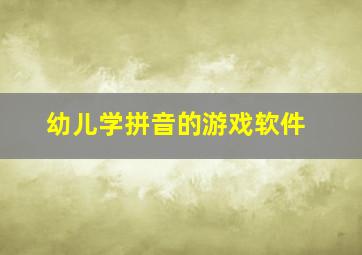 幼儿学拼音的游戏软件